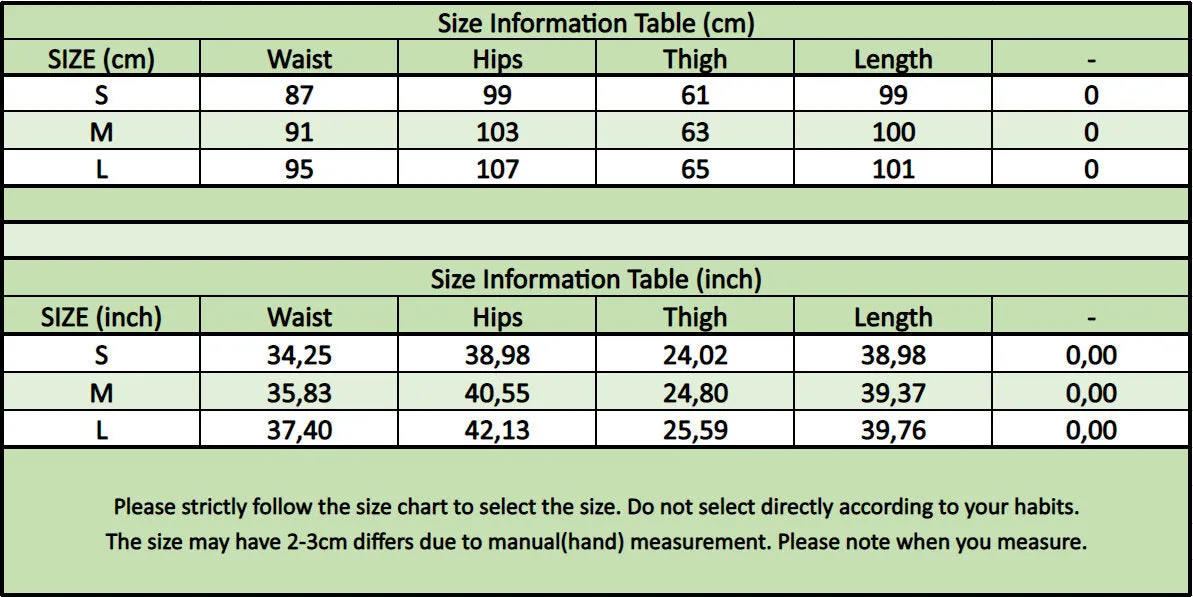 Size Information Table (cm)

| SIZE (cm) | Waist | Hips | Thigh | Length | - |
|---|---|---|---|---|---|
| S | 87 | 99 | 61 | 99 | 0 |
| M | 91 | 103 | 63 | 100 | 0 |
| L | 95 | 107 | 65 | 101 | 0 |

Size Information Table (inch)

| SIZE (inch) | Waist | Hips | Thigh | Length | - |
|---|---|---|---|---|---|
| S | 34,25 | 38,98 | 24,02 | 38,98 | 0,00 |
| M | 35,83 | 40,55 | 24,80 | 39,37 | 0,00 |
| L | 37,40 | 42,13 | 25,59 | 39,76 | 0,00 |

Please strictly follow the size chart to select the size. Do not select directly according to your habits.
The size may have 2-3cm differs due to manual(hand) measurement. Please note when you measure.